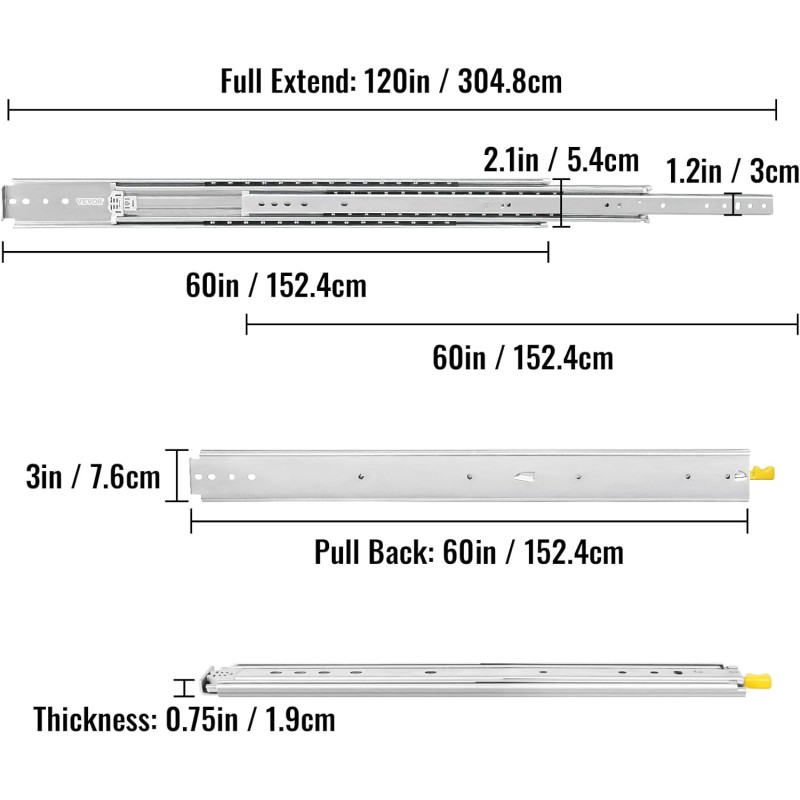 Full Extend: 120in / 304.8cm

2.1in / 5.4cm

1.2in / 3cm

VEVOR

60in / 152.4cm

60in / 152.4cm

3in / 7.6cm

Pull Back: 60in / 152.4cm

Thickness: 0.75in / 1.9cm